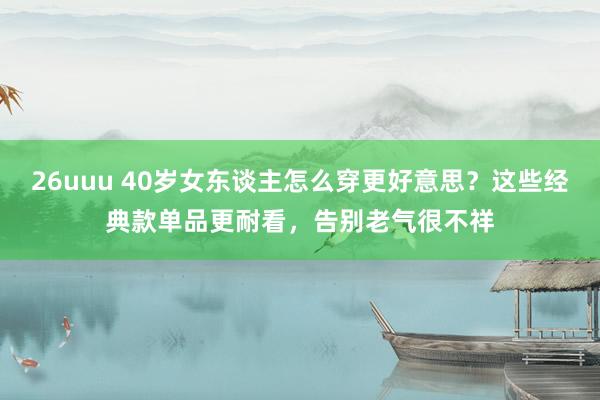 26uuu 40岁女东谈主怎么穿更好意思？这些经典款单品更耐看，告别老气很不祥